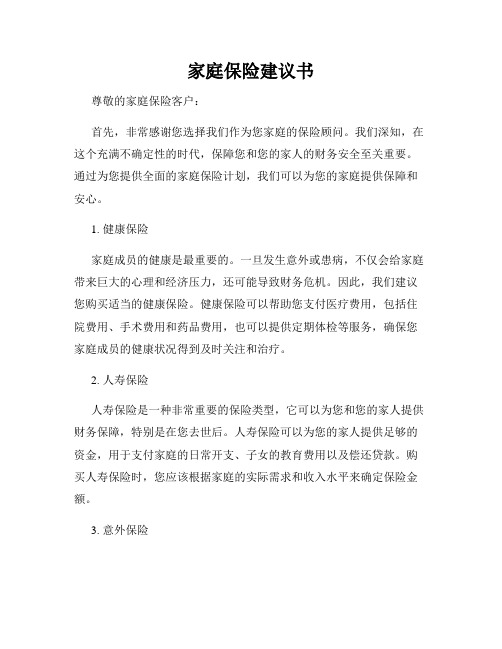 家庭保险建议书

尊敬的家庭保险客户：

首先，非常感谢您选择我们作为您家庭的保险顾问。我们深知，在这个充满不确定性的时代，保障您和您的家人的财务安全至关重要。通过为您提供全面的家庭保险计划，我们可以为您的家庭提供保障和安心。

1. 健康保险

家庭成员的健康是最重要的。一旦发生意外或患病，不仅会给家庭带来巨大的心理和经济压力，还可能导致财务危机。因此，我们建议您购买适当的健康保险。健康保险可以帮助您支付医疗费用，包括住院费用、手术费用和药品费用，也可以提供定期体检等服务，确保您家庭成员的健康状况得到及时关注和治疗。

2. 人寿保险

人寿保险是一种非常重要的保险类型，它可以为您和您的家人提供财务保障，特别是在您去世后。人寿保险可以为您的家人提供足够的资金，用于支付家庭的日常开支、子女的教育费用以及偿还贷款。购买人寿保险时，您应该根据家庭的实际需求和收入水平来确定保险金额。

3. 意外保险